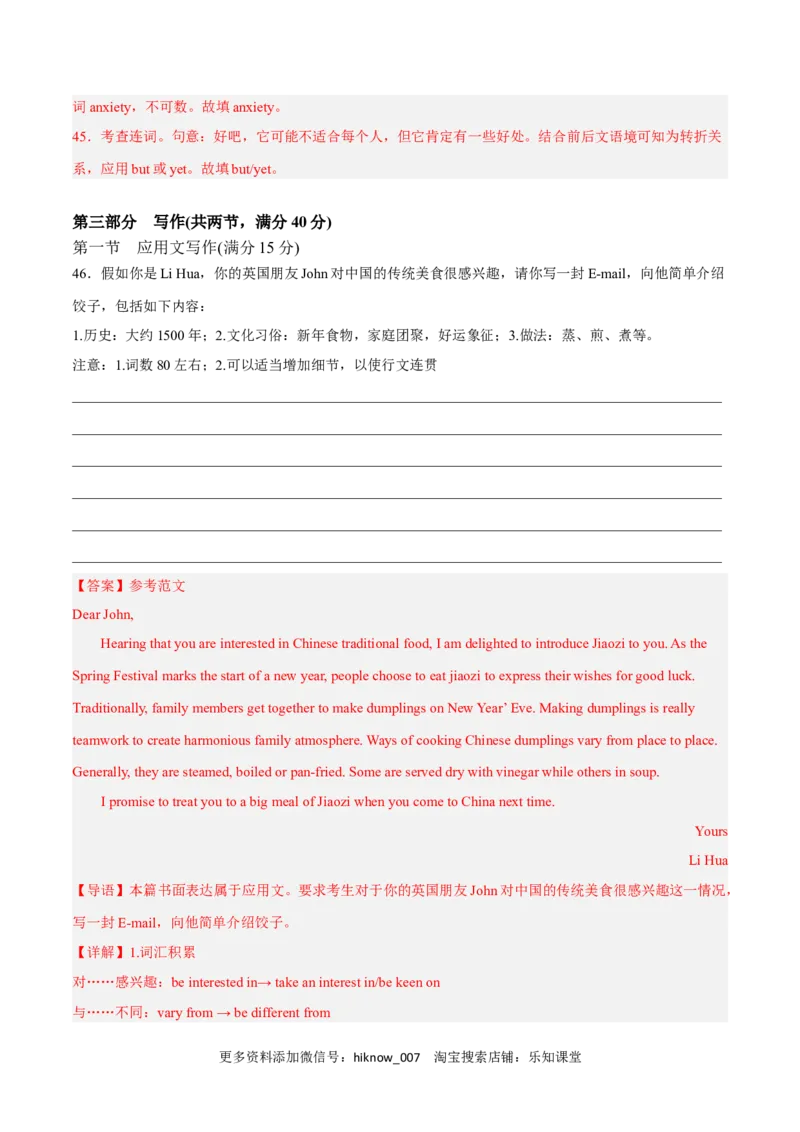 词anxiety，不可数。故填anxiety。

45．考查连词。句意：好吧，它可能不适合每个人，但它肯定有一些好处。结合前后文语境可知为转折关系，应用but或yet。故填but/yet。

第三部分 写作(共两节，满分40分)

第一节 应用文写作(满分15分)

46．假如你是Li Hua，你的英国朋友John对中国的传统美食很感兴趣，请你写一封E-mail，向他简单介绍饺子，包括如下内容：

1.历史：大约1500年；2.文化习俗：新年食物，家庭团聚，好运象征；3.做法：蒸、煎、煮等。

注意：1.词数80左右；2.可以适当增加细节，以使行文连贯

____
____
____
____
____
____

【答案】参考范文

Dear John,

Hearing that you are interested in Chinese traditional food, I am delighted to introduce Jiaozi to you. As the Spring Festival marks the start of a new year, people choose to eat jiaozi to express their wishes for good luck. Traditionally, family members get together to make dumplings on New Year' Eve. Making dumplings is really teamwork to create harmonious family atmosphere. Ways of cooking Chinese dumplings vary from place to place. Generally, they are steamed, boiled or pan-fried. Some are served dry with vinegar while others in soup.

I promise to treat you to a big meal of Jiaozi when you come to China next time.

Yours

Li Hua

【导语】本篇书面表达属于应用文。要求考生对于你的英国朋友John对中国的传统美食很感兴趣这一情况，写一封E-mail，向他简单介绍饺子。

【详解】1.词汇积累

对……感兴趣：be interested in→ take an interest in/be keen on

与……不同：vary from → be different from

更多资料添加微信号：hiknow_007 淘宝搜索店铺：乐知课堂